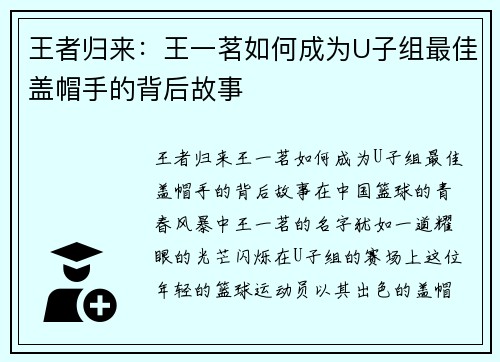 王者归来：王一茗如何成为U子组最佳盖帽手的背后故事

王者归来王一茗如何成为U子组最佳盖帽手的背后故事在中国篮球的青春风暴中王一茗的名字犹如一道耀眼的光芒闪烁在U子组的赛场上这位年轻的篮球运动员以其出色的盖帽